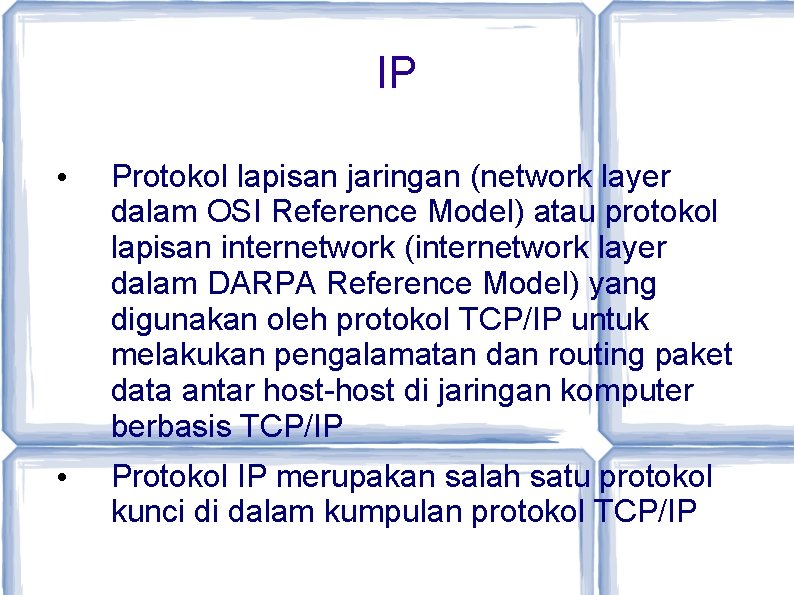 IP

• Protokol lapisan jaringan (network layer dalam OSI Reference Model) atau protokol lapisan internetwork (internetwork layer dalam DARPA Reference Model) yang digunakan oleh protokol TCP/IP untuk melakukan pengalamatan dan routing paket data antar host-host di jaringan komputer berbasis TCP/IP

• Protokol IP merupakan salah satu protokol kunci di dalam kumpulan protokol TCP/IP